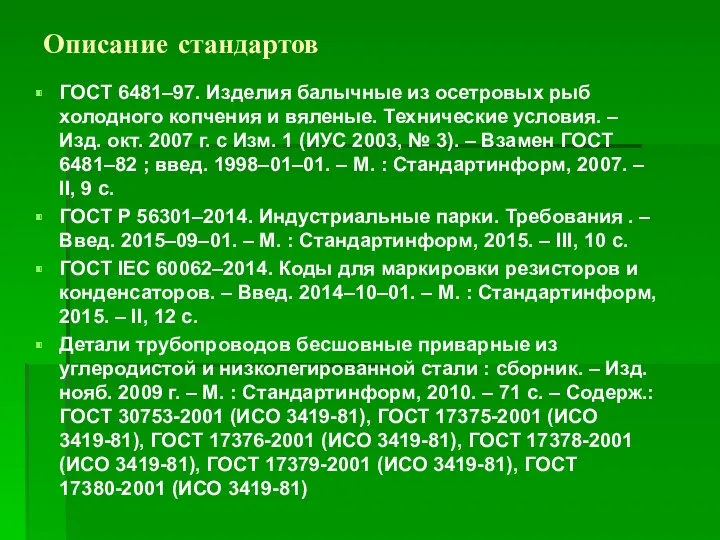 Описание стандартов

ГОСТ 6481–97. Изделия балычные из осетровых рыб холодного копчения и вяленые. Технические условия. – Изд. окт. 2007 г. с Изм. 1 (ИУС 2003, № 3). – Взамен ГОСТ 6481–82 ; введ. 1998–01–01. – М. : Стандартинформ, 2007. – II, 9 с.

ГОСТ Р 56301–2014. Индустриальные парки. Требования . – Введ. 2015–09–01. – М. : Стандартинформ, 2015. – III, 10 с.

ГОСТ IEC 60062–2014. Коды для маркировки резисторов и конденсаторов. – Введ. 2014–10–01. – М. : Стандартинформ, 2015. – II, 12 с.

Детали трубопроводов бесшовные приварные из углеродистой и низколегированной стали : сборник. – Изд. нояб. 2009 г. – М. : Стандартинформ, 2010. – 71 с. – Содерж.: ГОСТ 30753-2001 (ИСО 3419-81), ГОСТ 17375-2001 (ИСО 3419-81), ГОСТ 17376-2001 (ИСО 3419-81), ГОСТ 17378-2001 (ИСО 3419-81), ГОСТ 17379-2001 (ИСО 3419-81), ГОСТ 17380-2001 (ИСО 3419-81)